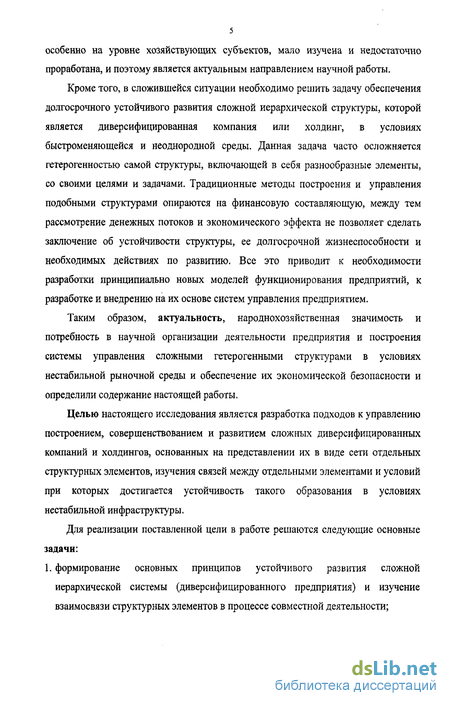 5

особенно на уровне хозяйствующих субъектов, мало изучена и недостаточно проработана, и поэтому является актуальным направлением научной работы.

Кроме того, в сложившейся ситуации необходимо решить задачу обеспечения долгосрочного устойчивого развития сложной иерархической структуры, которой является диверсифицированная компания или холдинг, в условиях быстроменяющейся и неоднородной среды. Данная задача часто осложняется гетерогенностью самой структуры, включающей в себя разнообразные элементы, со своими целями и задачами. Традиционные методы построения и управления подобными структурами опираются на финансовую составляющую, между тем рассмотрение денежных потоков и экономического эффекта не позволяет сделать заключение об устойчивости структуры, ее долгосрочной жизнеспособности и необходимых действиях по развитию. Все это приводит к необходимости разработки принципиально новых моделей функционирования предприятий, к разработке и внедрению на их основе систем управления предприятием.

Таким образом, актуальность, народнохозяйственная значимость и потребность в научной организации деятельности предприятия и построения системы управления сложными гетерогенными структурами в условиях нестабильной рыночной среды и обеспечение их экономической безопасности и определили содержание настоящей работы.

Целью настоящего исследования является разработка подходов к управлению построением, совершенствованием и развитием сложных диверсифицированных компаний и холдингов, основанных на представлении их в виде сети отдельных структурных элементов, изучения связей между отдельными элементами и условий при которых достигается устойчивость такого образования в условиях нестабильной инфраструктуры.

Для реализации поставленной цели в работе решаются следующие основные задачи:

1. формирование основных принципов устойчивого развития сложной иерархической системы (диверсифицированного предприятия) и изучение взаимосвязи структурных элементов в процессе совместной деятельности;

dsLib.net
библиотека диссертаций